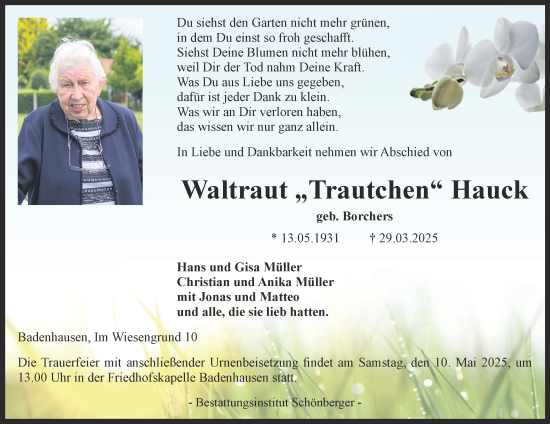 Du siehst den Garten nicht mehr grünen,
in dem Du einst so froh geschafft.
Siehst Deine Blumen nicht mehr blühen,
weil Dir der Tod nahm Deine Kraft.
Was Du aus Liebe uns gegeben,
dafür ist jeder Dank zu klein.
Was wir an Dir verloren haben,
das wissen wir nur ganz allein.

In Liebe und Dankbarkeit nehmen wir Abschied von

Waltraut „Trautchen“ Hauck

geb. Borchers

* 13.05.1931 † 29.03.2025

Hans und Gisa Müller
Christian und Anika Müller
mit Jonas und Matteo
und alle, die sie lieb hatten.

Badenhausen, Im Wiesengrund 10

Die Trauerfeier mit anschließender Urnenbeisetzung findet am Samstag, den 10. Mai 2025, um 13.00 Uhr in der Friedhofskapelle Badenhausen statt.

- Bestattungsinstitut Schönberger -